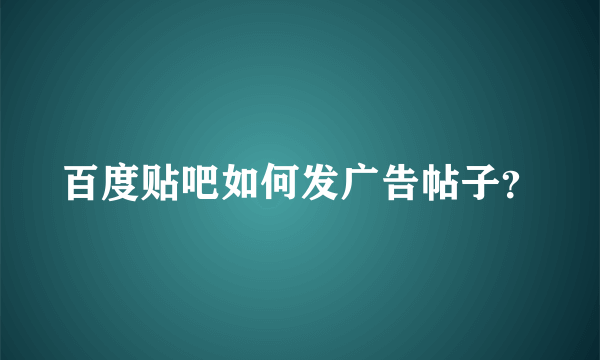 百度贴吧如何发广告帖子?